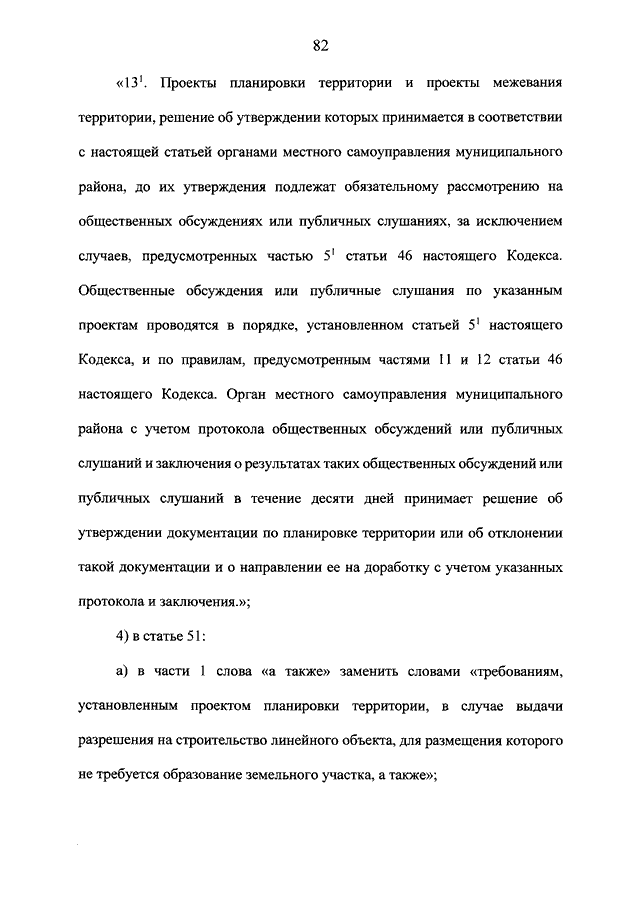 82

«$13^1$. Проекты планировки территории и проекты межевания территории, решение об утверждении которых принимается в соответствии с настоящей статьей органами местного самоуправления муниципального района, до их утверждения подлежат обязательному рассмотрению на общественных обсуждениях или публичных слушаниях, за исключением случаев, предусмотренных частью $5^1$ статьи 46 настоящего Кодекса. Общественные обсуждения или публичные слушания по указанным проектам проводятся в порядке, установленном статьей $5^1$ настоящего Кодекса, и по правилам, предусмотренным частями 11 и 12 статьи 46 настоящего Кодекса. Орган местного самоуправления муниципального района с учетом протокола общественных обсуждений или публичных слушаний и заключения о результатах таких общественных обсуждений или публичных слушаний в течение десяти дней принимает решение об утверждении документации по планировке территории или об отклонении такой документации и о направлении ее на доработку с учетом указанных протокола и заключения.»;

4) в статье 51:

а) в части 1 слова «а также» заменить словами «требованиям, установленным проектом планировки территории, в случае выдачи разрешения на строительство линейного объекта, для размещения которого не требуется образование земельного участка, а также»;